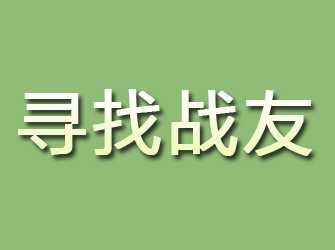 寻找战友